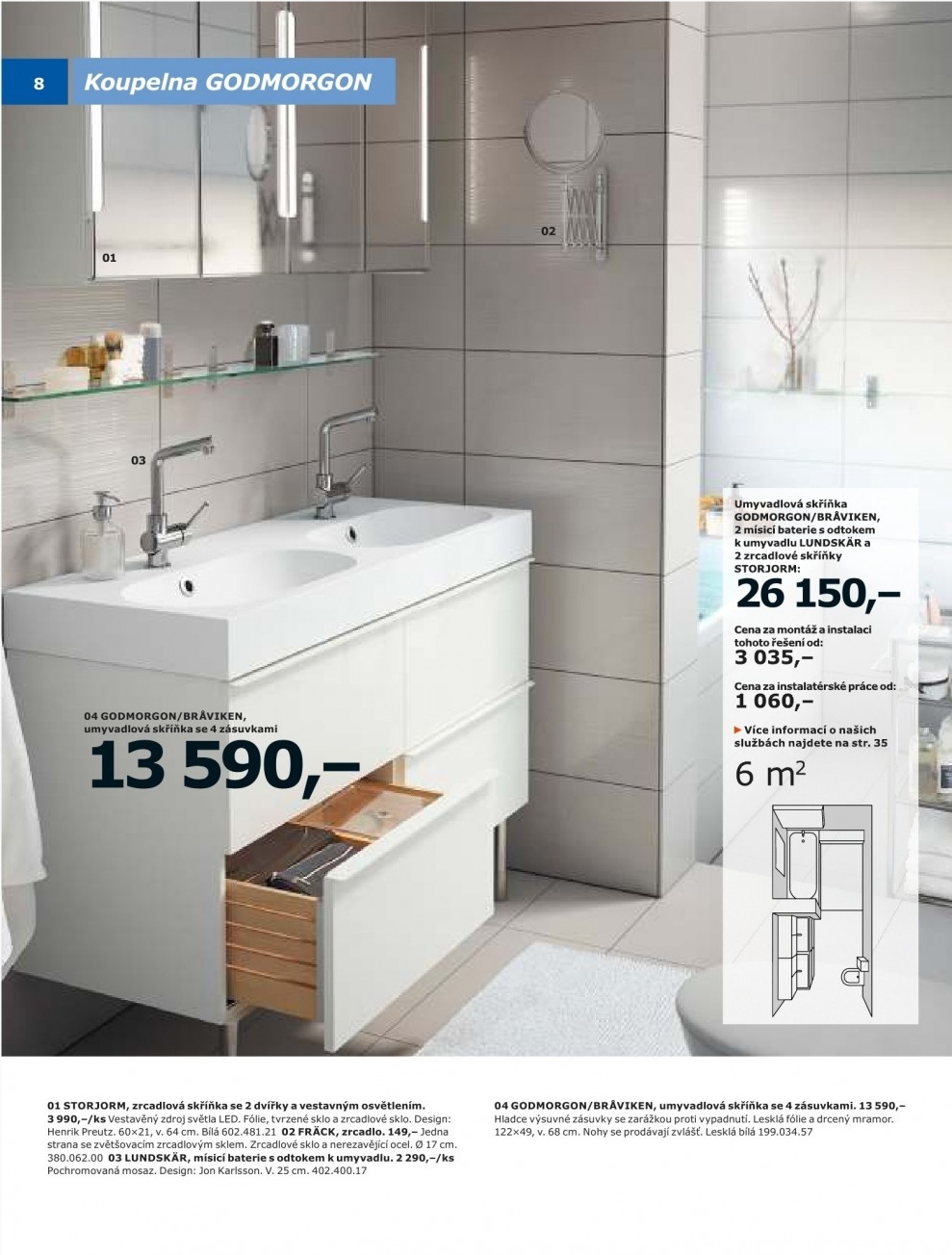 8 Koupelna GODMORGON

01

02

03

04 GODMORGON/BRÅVIKEN, umyvadlová skříňka se 4 zásuvkami

13 590,–

Umyvadlová skříňka GODMORGON/BRÅVIKEN, 2 mísicí baterie s odtokem k umyvadlu LUNDSKÄR a 2 zrcadlové skříňky STORJORM:

26 150,–

Cena za montáž a instalaci tohoto řešení od:

3 035,–

Cena za instalatérské práce od:

1 060,–

► Více informací o našich službách najdete na str. 35

6 $m^2$

01 STORJORM, zrcadlová skříňka se 2 dvířky a vestavným osvětlením. 3 990,–/ks Vestavěný zdroj světla LED. Fólie, tvrzené sklo a zrcadlové sklo. Design: Henrik Preutz. 60×21, v. 64 cm. Bílá 602.481.21 02 FRÄCK, zrcadlo. 149,– Jedna strana se zvětšovacím zrcadlovým sklem. Zrcadlové sklo a nerezavějící ocel. Ø 17 cm. 380.062.00 03 LUNDSKÄR, mísicí baterie s odtokem k umyvadlu. 2 290,–/ks Pochromovaná mosaz. Design: Jon Karlsson. V. 25 cm. 402.400.17

04 GODMORGON/BRÅVIKEN, umyvadlová skříňka se 4 zásuvkami. 13 590,– Hladce výsuvné zásuvky se zarážkou proti vypadnutí. Lesklá fólie a drcený mramor. 122×49, v. 68 cm. Nohy se prodávají zvlášť. Lesklá bílá 199.034.57